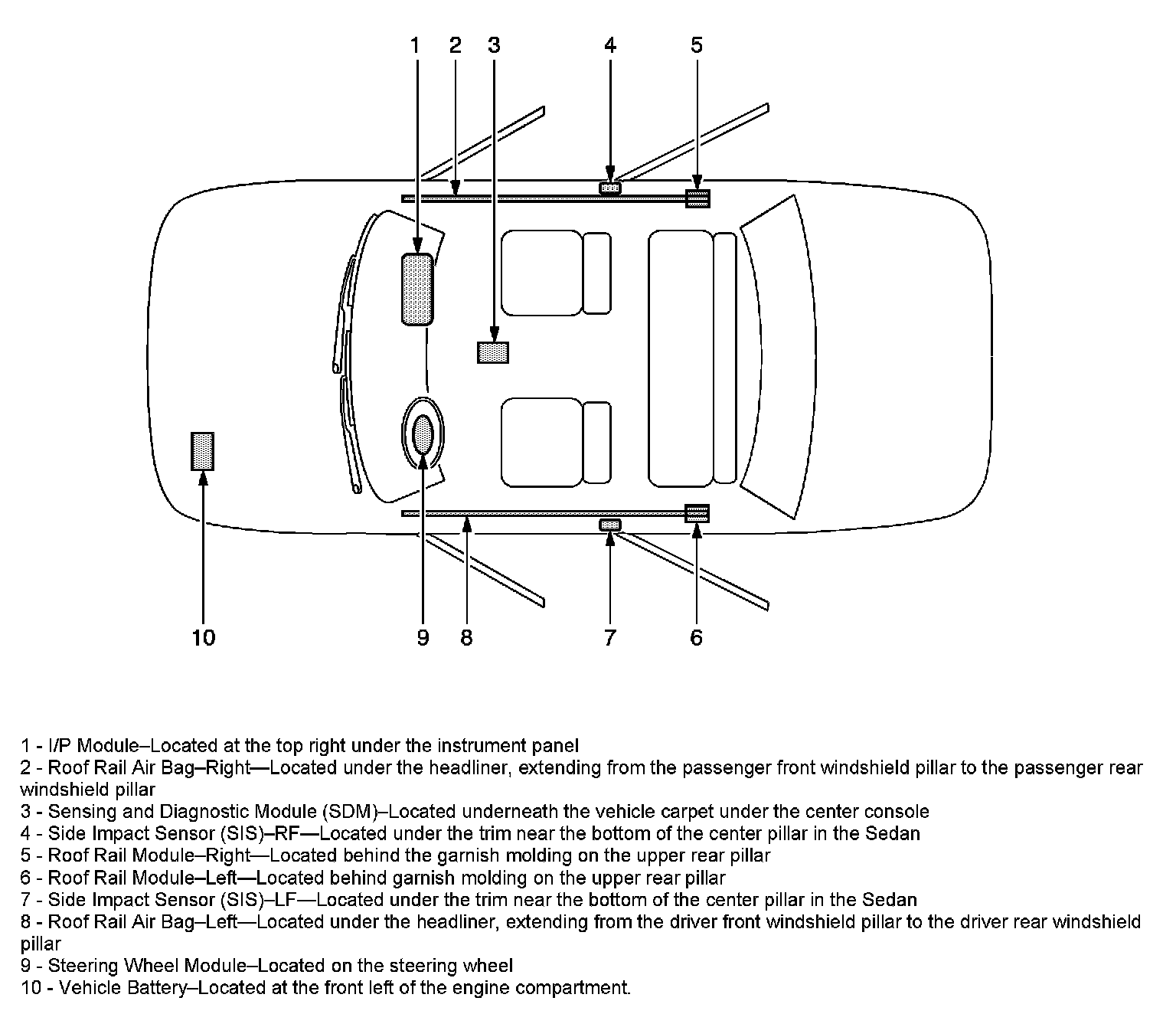 1 2 3 4 5

10 9 8 7 6

1 - I/P Module–Located at the top right under the instrument panel
2 - Roof Rail Air Bag–Right—Located under the headliner, extending from the passenger front windshield pillar to the passenger rear windshield pillar
3 - Sensing and Diagnostic Module (SDM)–Located underneath the vehicle carpet under the center console
4 - Side Impact Sensor (SIS)–RF—Located under the trim near the bottom of the center pillar in the Sedan
5 - Roof Rail Module–Right—Located behind the garnish molding on the upper rear pillar
6 - Roof Rail Module–Left—Located behind garnish molding on the upper rear pillar
7 - Side Impact Sensor (SIS)–LF—Located under the trim near the bottom of the center pillar in the Sedan
8 - Roof Rail Air Bag–Left—Located under the headliner, extending from the driver front windshield pillar to the driver rear windshield pillar
9 - Steering Wheel Module–Located on the steering wheel
10 - Vehicle Battery–Located at the front left of the engine compartment.